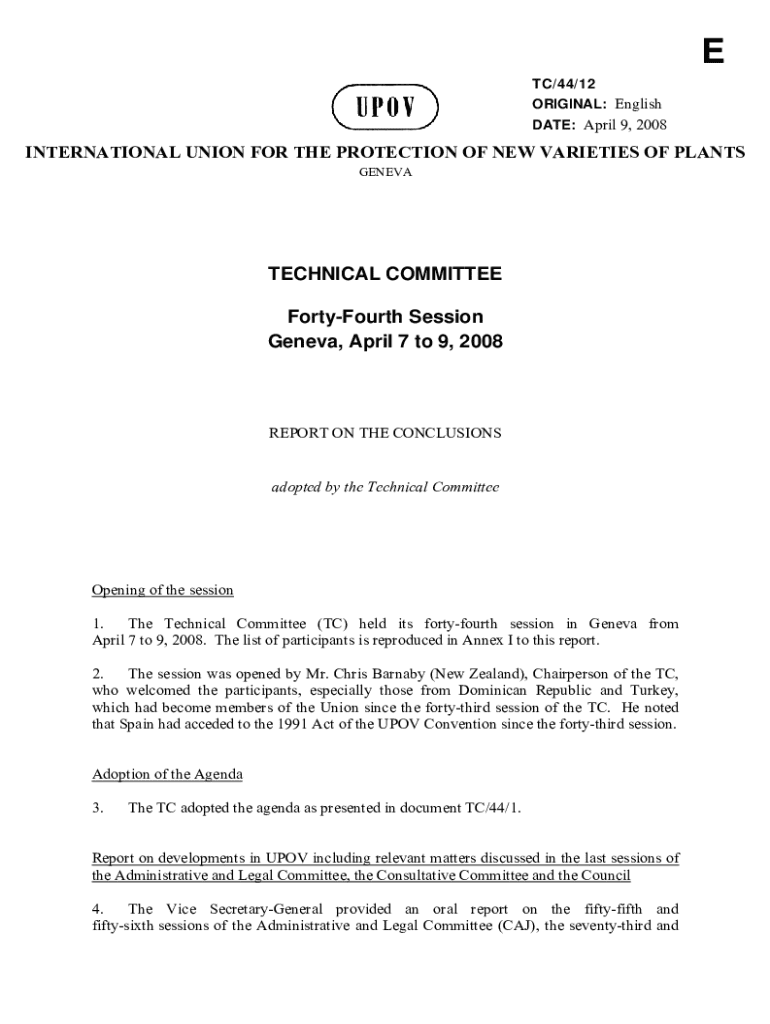 E

UPOV

TC/44/12
ORIGINAL: English
DATE: April 9, 2008

INTERNATIONAL UNION FOR THE PROTECTION OF NEW VARIETIES OF PLANTS
GENEVA

TECHNICAL COMMITTEE

Forty-Fourth Session
Geneva, April 7 to 9, 2008

REPORT ON THE CONCLUSIONS

adopted by the Technical Committee

Opening of the session

1. The Technical Committee (TC) held its forty-fourth session in Geneva from April 7 to 9, 2008. The list of participants is reproduced in Annex I to this report.

2. The session was opened by Mr. Chris Barnaby (New Zealand), Chairperson of the TC, who welcomed the participants, especially those from Dominican Republic and Turkey, which had become members of the Union since the forty-third session of the TC. He noted that Spain had acceded to the 1991 Act of the UPOV Convention since the forty-third session.

Adoption of the Agenda

3. The TC adopted the agenda as presented in document TC/44/1.

Report on developments in UPOV including relevant matters discussed in the last sessions of the Administrative and Legal Committee, the Consultative Committee and the Council

4. The Vice Secretary-General provided an oral report on the fifty-fifth and fifty-sixth sessions of the Administrative and Legal Committee (CAJ), the seventy-third and